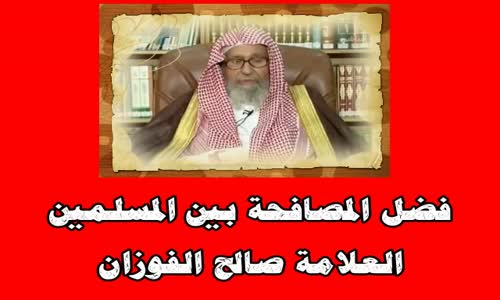 فضل المصافحة بين المسلمين
العلامة صالح الفوزان